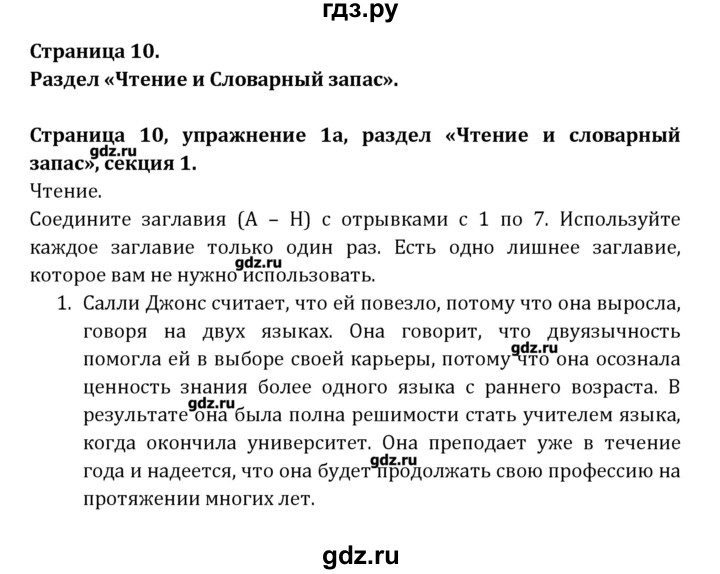 гдз.ру

**Страница 10.**
**Раздел «Чтение и Словарный запас».**

**Страница 10, упражнение 1а, раздел «Чтение и словарный запас», секция 1.**
gdz.ru
Чтение.
Соедините заглавия (А – Н) с отрывками с 1 по 7. Используйте каждое заглавие только один раз. Есть одно лишнее заглавие, которое вам не нужно использовать.
gdz.ru

1. Салли Джонс считает, что ей повезло, потому что она выросла, говоря на двух языках. Она говорит, что двуязычность помогла ей в выборе своей карьеры, потому что она осознала ценность знания более одного языка с раннего возраста. В результате она была полна решимости стать учителем языка, когда окончила университет. Она преподает уже в течение года и надеется, что она будет продолжать свою профессию на протяжении многих лет.

gdz.ru
gdz.ru
gdz.ru

gdz.ru